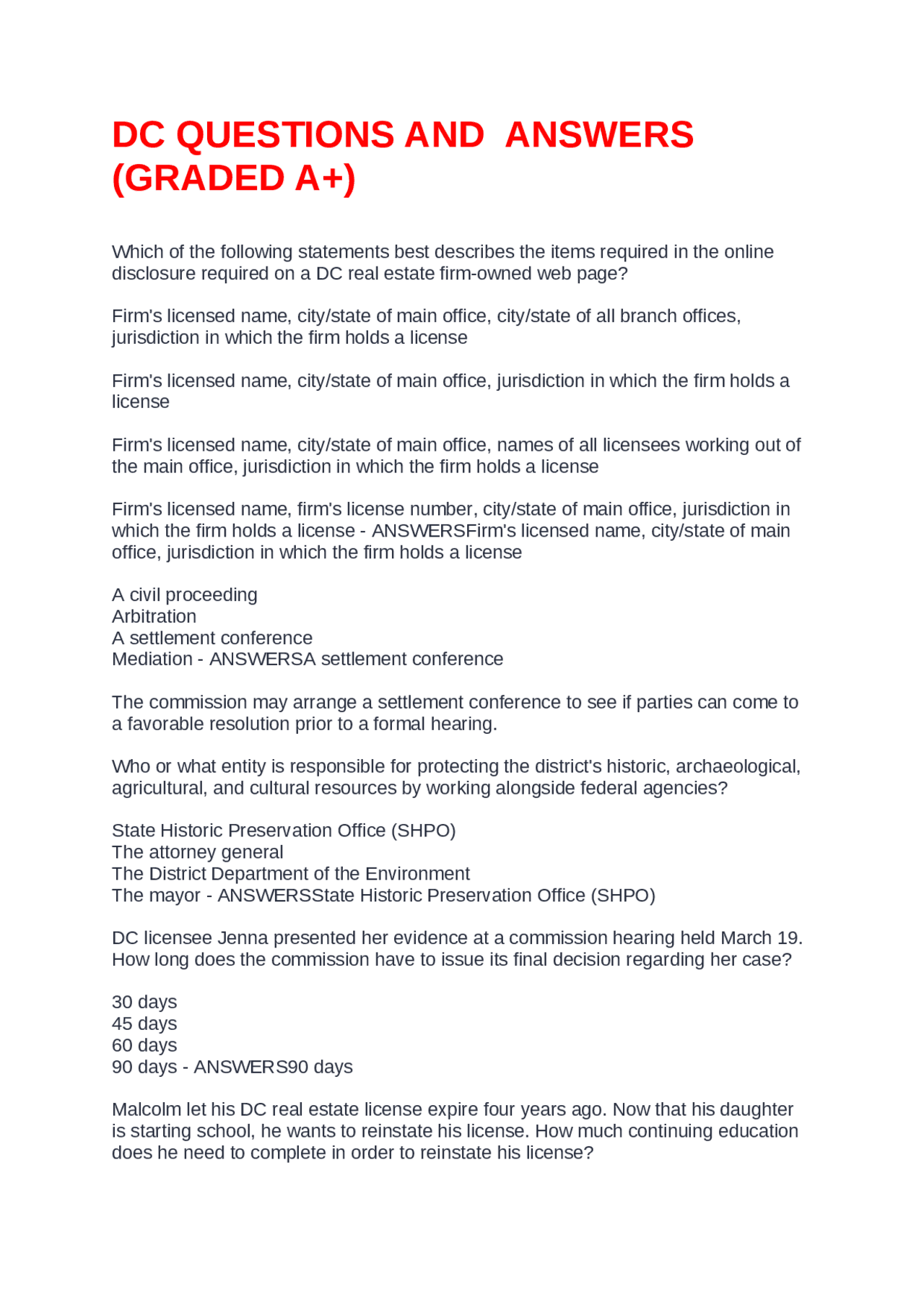 DC QUESTIONS AND ANSWERS (GRADED A+)

Which of the following statements best describes the items required in the online disclosure required on a DC real estate firm-owned web page?

Firm's licensed name, city/state of main office, city/state of all branch offices, jurisdiction in which the firm holds a license

Firm's licensed name, city/state of main office, jurisdiction in which the firm holds a license

Firm's licensed name, city/state of main office, names of all licensees working out of the main office, jurisdiction in which the firm holds a license

Firm's licensed name, firm's license number, city/state of main office, jurisdiction in which the firm holds a license - ANSWERSFirm's licensed name, city/state of main office, jurisdiction in which the firm holds a license

A civil proceeding
Arbitration
A settlement conference
Mediation - ANSWERSA settlement conference

The commission may arrange a settlement conference to see if parties can come to a favorable resolution prior to a formal hearing.

Who or what entity is responsible for protecting the district's historic, archaeological, agricultural, and cultural resources by working alongside federal agencies?

State Historic Preservation Office (SHPO)
The attorney general
The District Department of the Environment
The mayor - ANSWERSState Historic Preservation Office (SHPO)

DC licensee Jenna presented her evidence at a commission hearing held March 19. How long does the commission have to issue its final decision regarding her case?

30 days
45 days
60 days
90 days - ANSWERS90 days

Malcolm let his DC real estate license expire four years ago. Now that his daughter is starting school, he wants to reinstate his license. How much continuing education does he need to complete in order to reinstate his license?